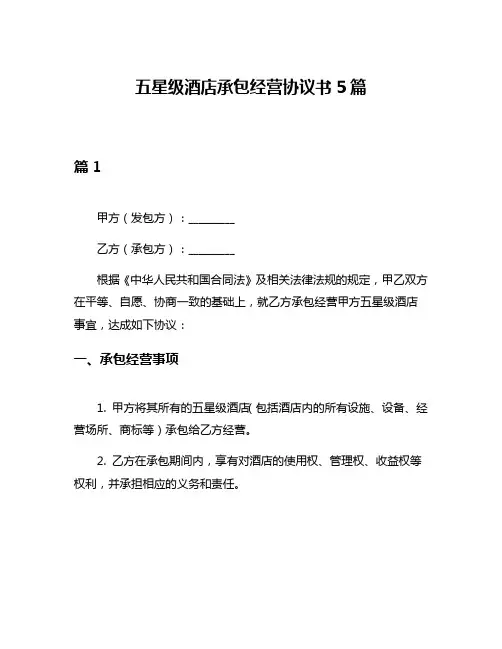 五星级酒店承包经营协议书 5 篇

篇 1

甲方（发包方）：________

乙方（承包方）：________

根据《中华人民共和国合同法》及相关法律法规的规定，甲乙双方在平等、自愿、协商一致的基础上，就乙方承包经营甲方五星级酒店事宜，达成如下协议：

一、承包经营事项

1. 甲方将其所有的五星级酒店（包括酒店内的所有设施、设备、经营场所、商标等）承包给乙方经营。

2. 乙方在承包期间内，享有对酒店的使用权、管理权、收益权等权利，并承担相应的义务和责任。